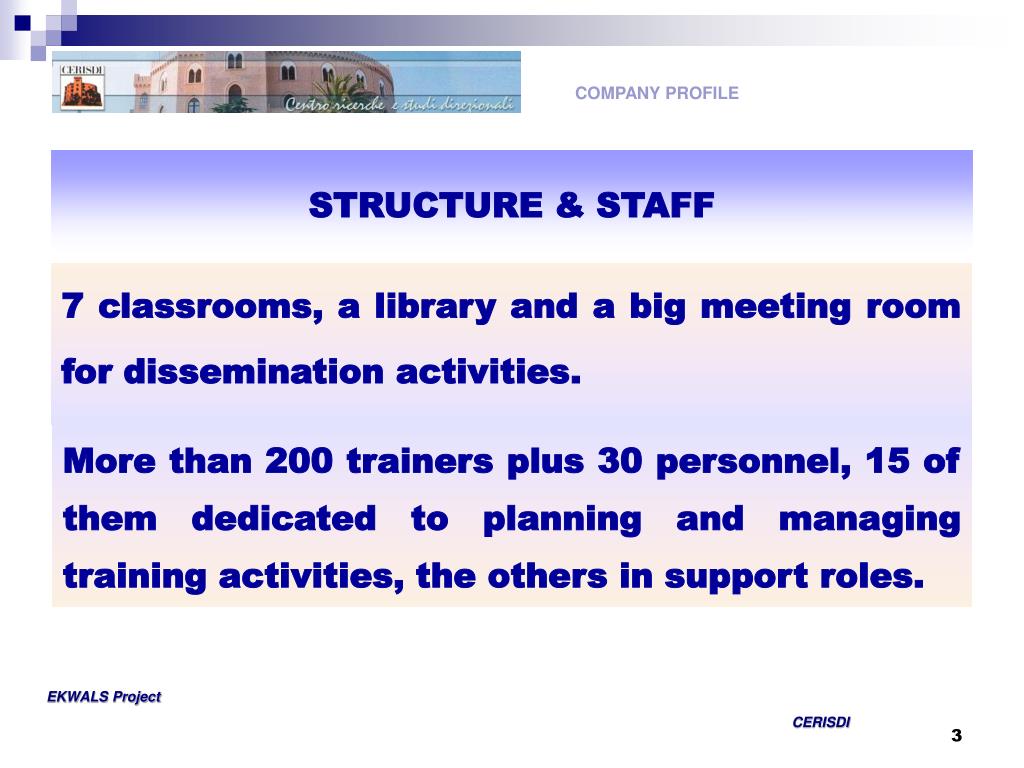 CERISDI

Centro ricerche e studi direzionali

COMPANY PROFILE

STRUCTURE & STAFF

7 classrooms, a library and a big meeting room for dissemination activities.

More than 200 trainers plus 30 personnel, 15 of them dedicated to planning and managing training activities, the others in support roles.

EKWALS Project

CERISDI

3